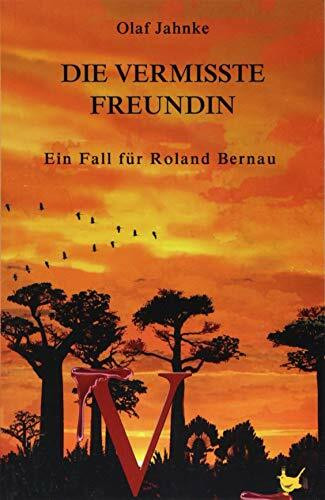 Olaf Jahnke

DIE VERMISSTE FREUNDIN

Ein Fall für Roland Bernau

V